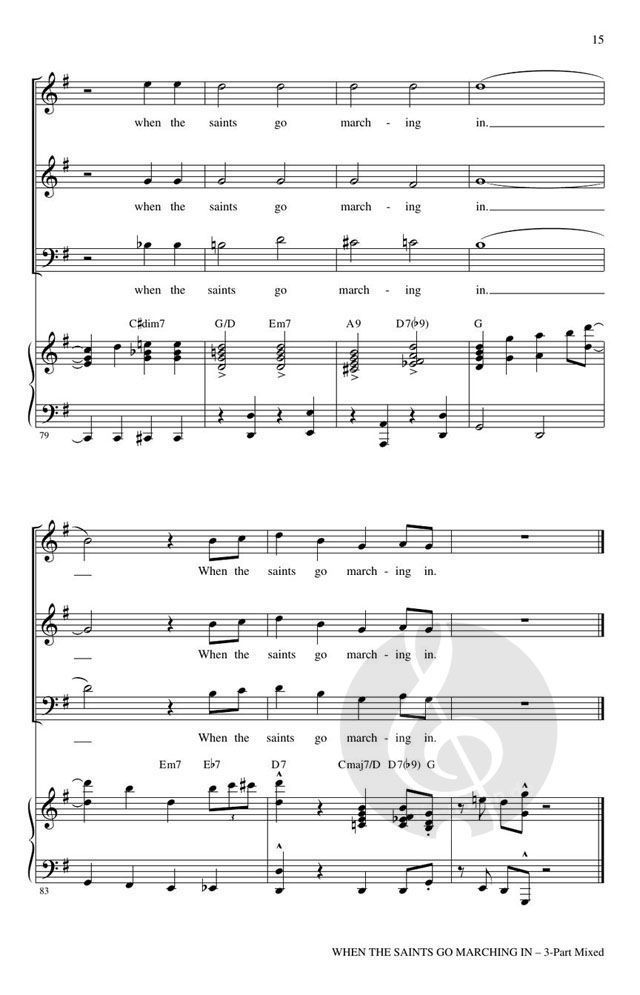 15

when the saints go march - ing in.

when the saints go march - ing in.

when the saints go march - ing in.

C♯dim7 G/D Em7 A9 D7(♭9) G

79

When the saints go march - ing in.

When the saints go march - ing in.

When the saints go march - ing in.

Em7 E♭7 D7 Cmaj7/D D7(♭9) G

83

WHEN THE SAINTS GO MARCHING IN – 3-Part Mixed